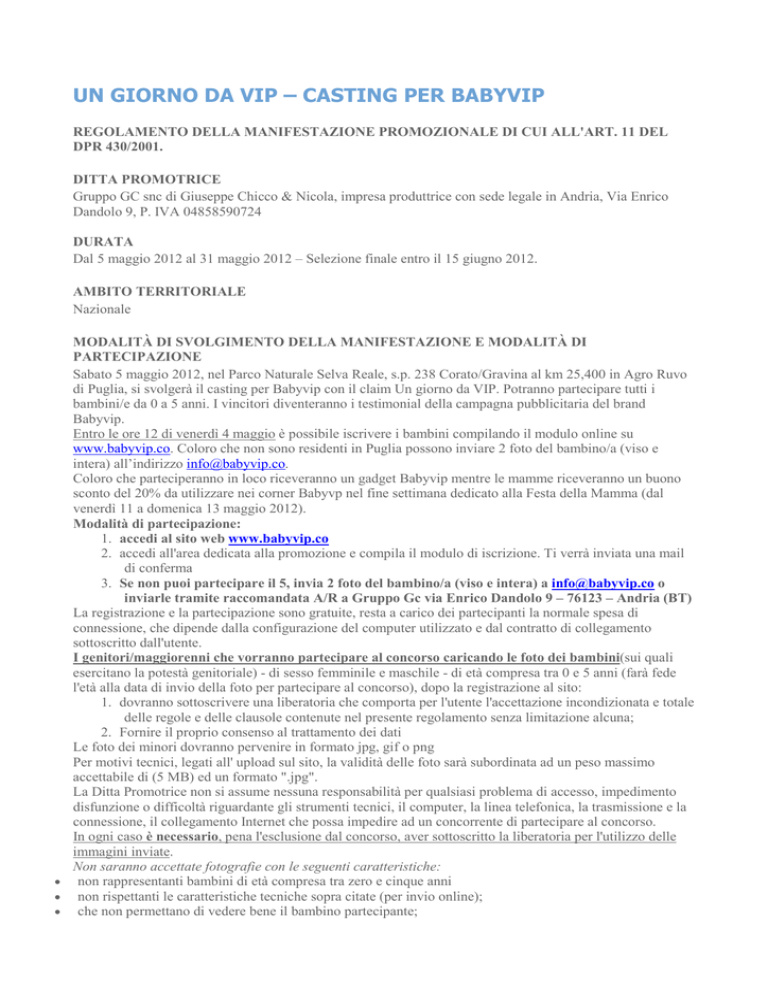 UN GIORNO DA VIP – CASTING PER BABYVIP

REGOLAMENTO DELLA MANIFESTAZIONE PROMOZIONALE DI CUI ALL'ART. 11 DEL DPR 430/2001.

DITTA PROMOTRICE
Gruppo GC snc di Giuseppe Chicco & Nicola, impresa produttrice con sede legale in Andria, Via Enrico Dandolo 9, P. IVA 04858590724

DURATA
Dal 5 maggio 2012 al 31 maggio 2012 – Selezione finale entro il 15 giugno 2012.

AMBITO TERRITORIALE
Nazionale

MODALITÀ DI SVOLGIMENTO DELLA MANIFESTAZIONE E MODALITÀ DI PARTECIPAZIONE
Sabato 5 maggio 2012, nel Parco Naturale Selva Reale, s.p. 238 Corato/Gravina al km 25,400 in Agro Ruvo di Puglia, si svolgerà il casting per Babyvip con il claim Un giorno da VIP. Potranno partecipare tutti i bambini/e da 0 a 5 anni. I vincitori diventeranno i testimonial della campagna pubblicitaria del brand Babyvip.
Entro le ore 12 di venerdì 4 maggio è possibile iscrivere i bambini compilando il modulo online su www.babyvip.co. Coloro che non sono residenti in Puglia possono inviare 2 foto del bambino/a (viso e intera) all'indirizzo info@babyvip.co.
Coloro che parteciperanno in loco riceveranno un gadget Babyvip mentre le mamme riceveranno un buono sconto del 20% da utilizzare nei corner Babyvp nel fine settimana dedicato alla Festa della Mamma (dal venerdì 11 a domenica 13 maggio 2012).
Modalità di partecipazione:
1. accedi al sito web www.babyvip.co
2. accedi all'area dedicata alla promozione e compila il modulo di iscrizione. Ti verrà inviata una mail di conferma
3. Se non puoi partecipare il 5, invia 2 foto del bambino/a (viso e intera) a info@babyvip.co o inviarle tramite raccomandata A/R a Gruppo Gc via Enrico Dandolo 9 – 76123 – Andria (BT)
La registrazione e la partecipazione sono gratuite, resta a carico dei partecipanti la normale spesa di connessione, che dipende dalla configurazione del computer utilizzato e dal contratto di collegamento sottoscritto dall'utente.
I genitori/maggiorenni che vorranno partecipare al concorso caricando le foto dei bambini(sui quali esercitano la potestà genitoriale) - di sesso femminile e maschile - di età compresa tra 0 e 5 anni (farà fede l'età alla data di invio della foto per partecipare al concorso), dopo la registrazione al sito:
1. dovranno sottoscrivere una liberatoria che comporta per l'utente l'accettazione incondizionata e totale delle regole e delle clausole contenute nel presente regolamento senza limitazione alcuna;
2. Fornire il proprio consenso al trattamento dei dati
Le foto dei minori dovranno pervenire in formato jpg, gif o png
Per motivi tecnici, legati all' upload sul sito, la validità delle foto sarà subordinata ad un peso massimo accettabile di (5 MB) ed un formato ".jpg".
La Ditta Promotrice non si assume nessuna responsabilità per qualsiasi problema di accesso, impedimento disfunzione o difficoltà riguardante gli strumenti tecnici, il computer, la linea telefonica, la trasmissione e la connessione, il collegamento Internet che possa impedire ad un concorrente di partecipare al concorso.
In ogni caso è necessario, pena l'esclusione dal concorso, aver sottoscritto la liberatoria per l'utilizzo delle immagini inviate.
Non saranno accettate fotografie con le seguenti caratteristiche:
• non rappresentanti bambini di età compresa tra zero e cinque anni
• non rispettanti le caratteristiche tecniche sopra citate (per invio online);
• che non permettano di vedere bene il bambino partecipante;